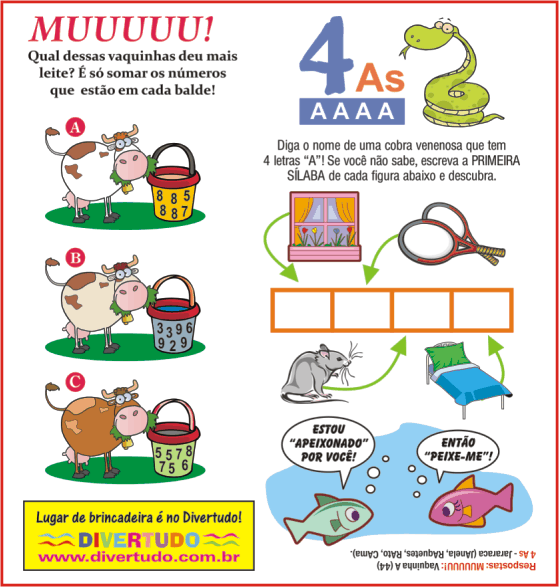 MUUUUU!

Qual dessas vaquinhas deu mais leite? É só somar os números que estão em cada balde!

A

8 8 5
8 8 7

B

3 3 9 6
9 2 9

C

5 5 7 8
7 5 6

Lugar de brincadeira é no Divertudo!

DIVERTUDO

www.divertudo.com.br

4 As

A A A A

Diga o nome de uma cobra venenosa que tem 4 letras "A"! Se você não sabe, escreva a PRIMEIRA SÍLABA de cada figura abaixo e descubra.

ESTOU "APEIXONADO" POR VOCÊ!

ENTÃO "PEIXE-ME"!

Respostas: MUUUUU!: Vaquinha A (44)
4 As - Jararaca (JAnela, RAquetes, RAto, CAma).